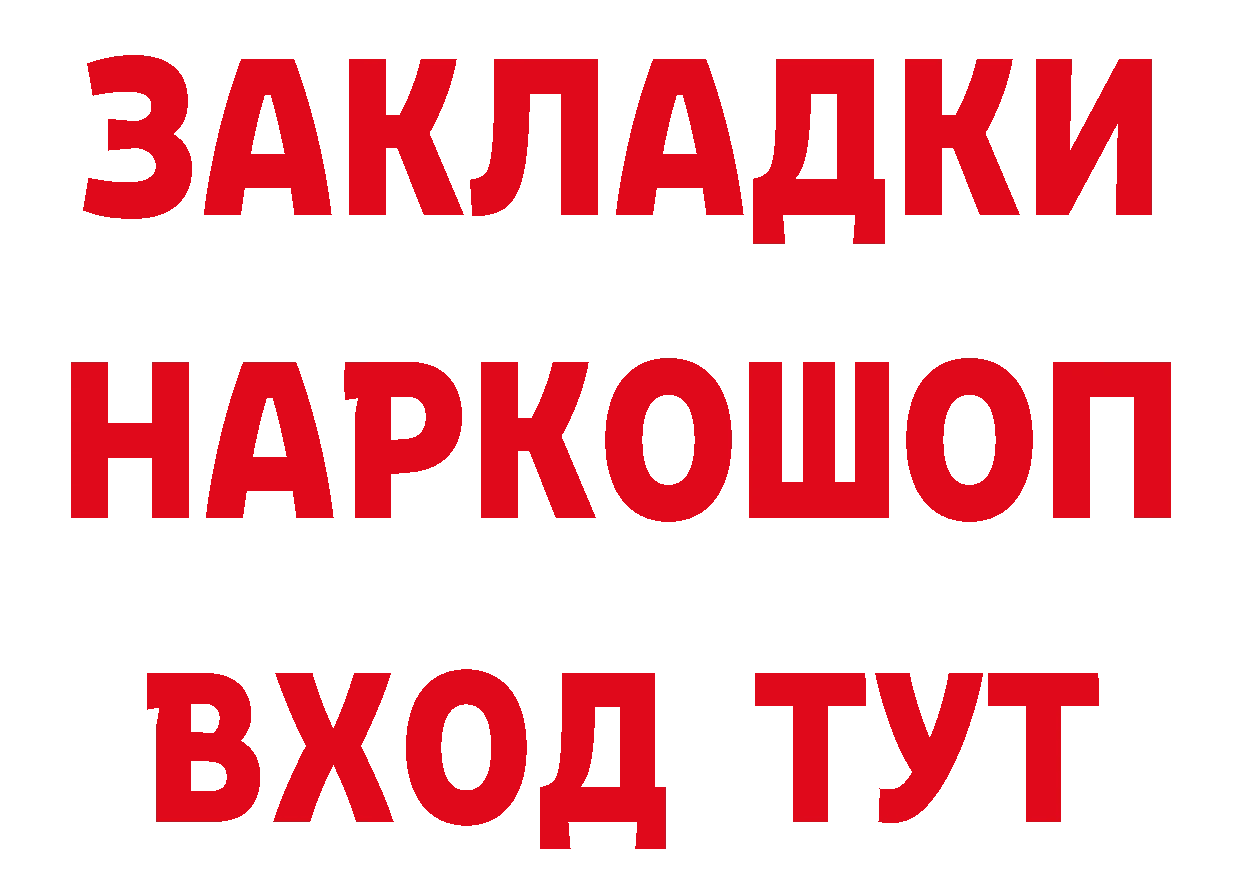 ЗАКЛАДКИ НАРКОШОП ВХОД ТУТ